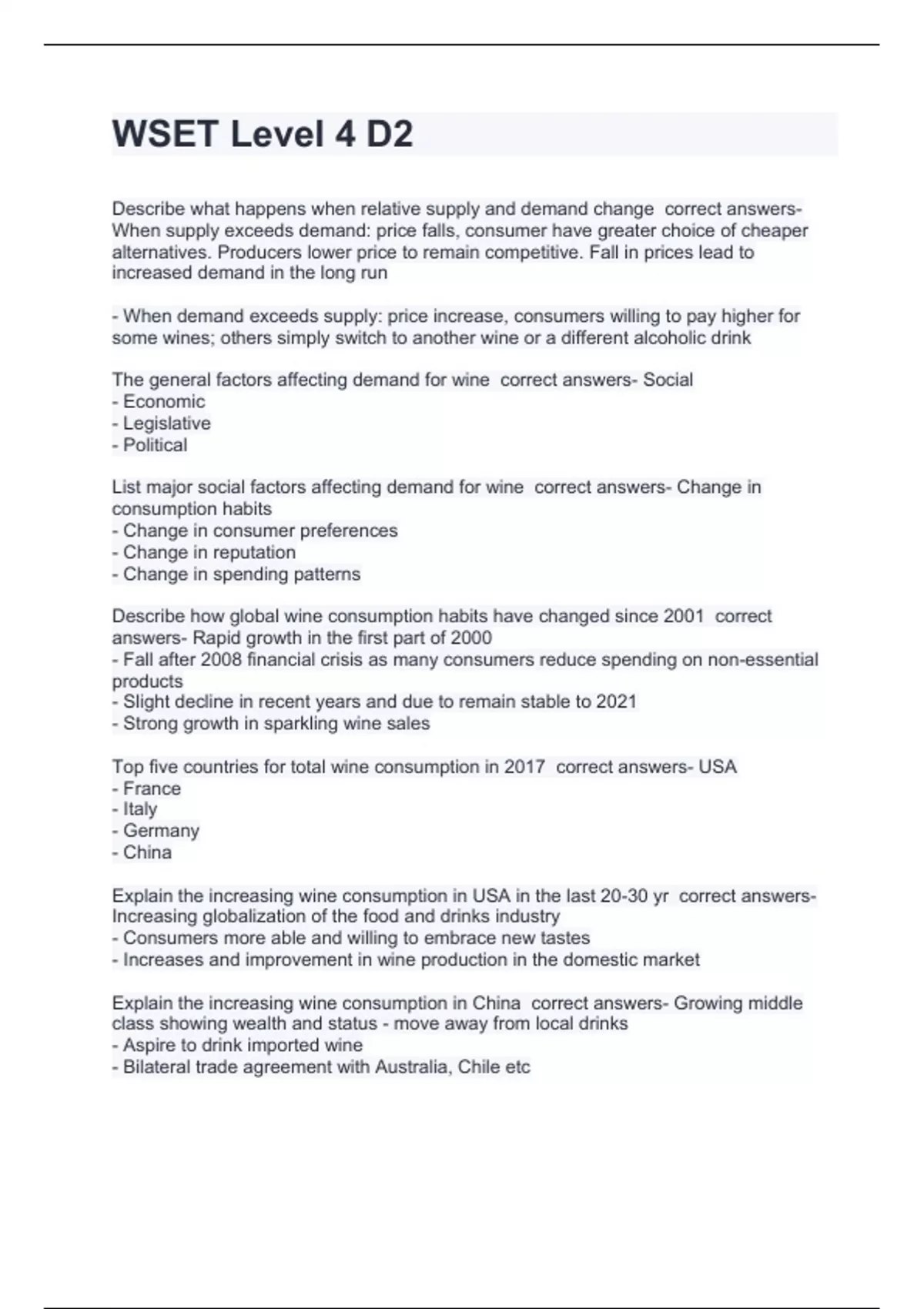 WSET Level 4 D2

Describe what happens when relative supply and demand change  correct answers- When supply exceeds demand: price falls, consumer have greater choice of cheaper alternatives. Producers lower price to remain competitive. Fall in prices lead to increased demand in the long run

- When demand exceeds supply: price increase, consumers willing to pay higher for some wines; others simply switch to another wine or a different alcoholic drink

The general factors affecting demand for wine  correct answers- Social
- Economic
- Legislative
- Political

List major social factors affecting demand for wine  correct answers- Change in consumption habits
- Change in consumer preferences
- Change in reputation
- Change in spending patterns

Describe how global wine consumption habits have changed since 2001  correct answers- Rapid growth in the first part of 2000
- Fall after 2008 financial crisis as many consumers reduce spending on non-essential products
- Slight decline in recent years and due to remain stable to 2021
- Strong growth in sparkling wine sales

Top five countries for total wine consumption in 2017  correct answers- USA
- France
- Italy
- Germany
- China

Explain the increasing wine consumption in USA in the last 20-30 yr  correct answers- Increasing globalization of the food and drinks industry
- Consumers more able and willing to embrace new tastes
- Increases and improvement in wine production in the domestic market

Explain the increasing wine consumption in China  correct answers- Growing middle class showing wealth and status - move away from local drinks
- Aspire to drink imported wine
- Bilateral trade agreement with Australia, Chile etc